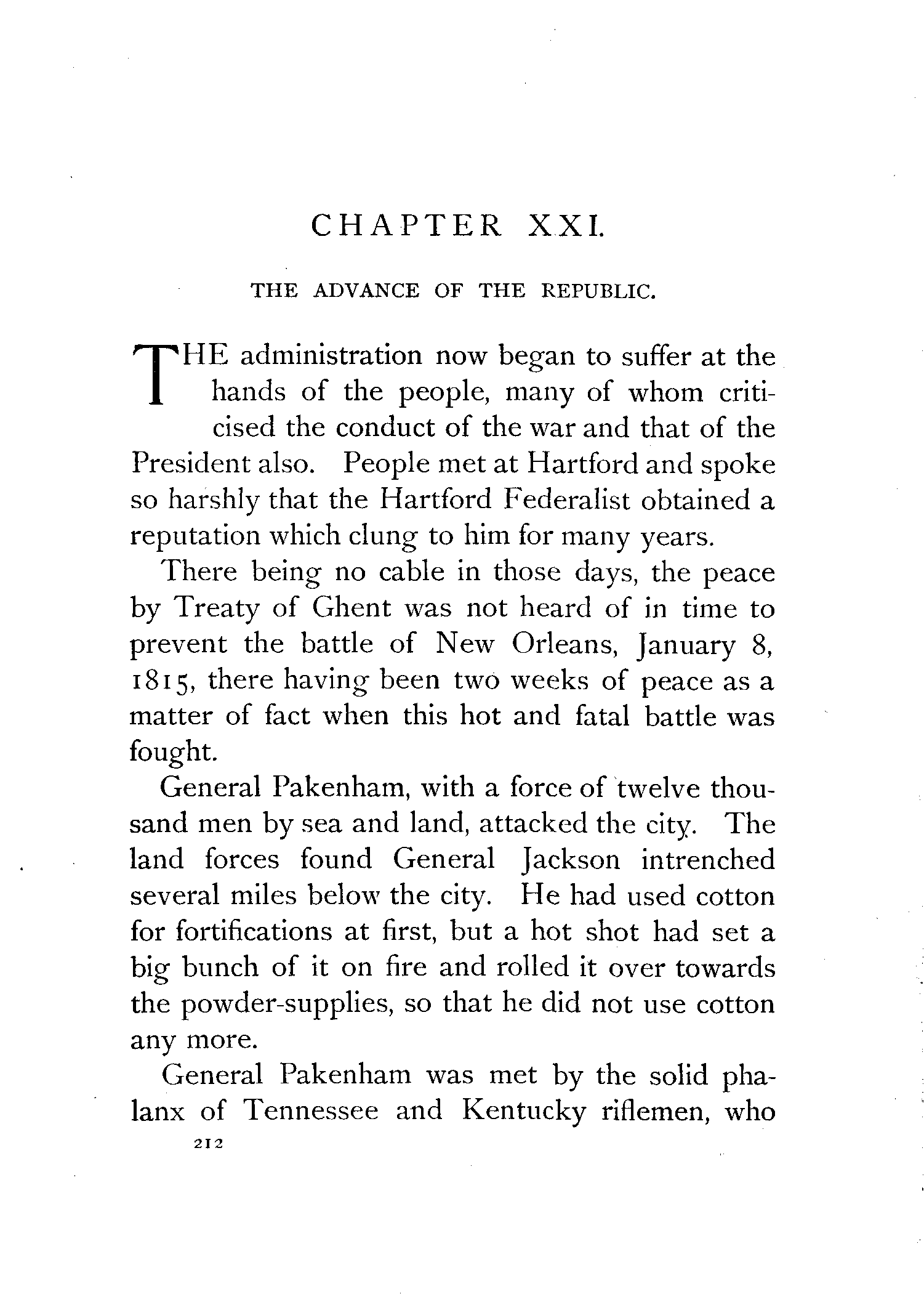 CHAPTER XXI.

THE ADVANCE OF THE REPUBLIC.

THE administration now began to suffer at the hands of the people, many of whom criticised the conduct of the war and that of the President also. People met at Hartford and spoke so harshly that the Hartford Federalist obtained a reputation which clung to him for many years.

There being no cable in those days, the peace by Treaty of Ghent was not heard of in time to prevent the battle of New Orleans, January 8, 1815, there having been two weeks of peace as a matter of fact when this hot and fatal battle was fought.

General Pakenham, with a force of twelve thousand men by sea and land, attacked the city. The land forces found General Jackson intrenched several miles below the city. He had used cotton for fortifications at first, but a hot shot had set a big bunch of it on fire and rolled it over towards the powder-supplies, so that he did not use cotton any more.

General Pakenham was met by the solid phalanx of Tennessee and Kentucky riflemen, who

212